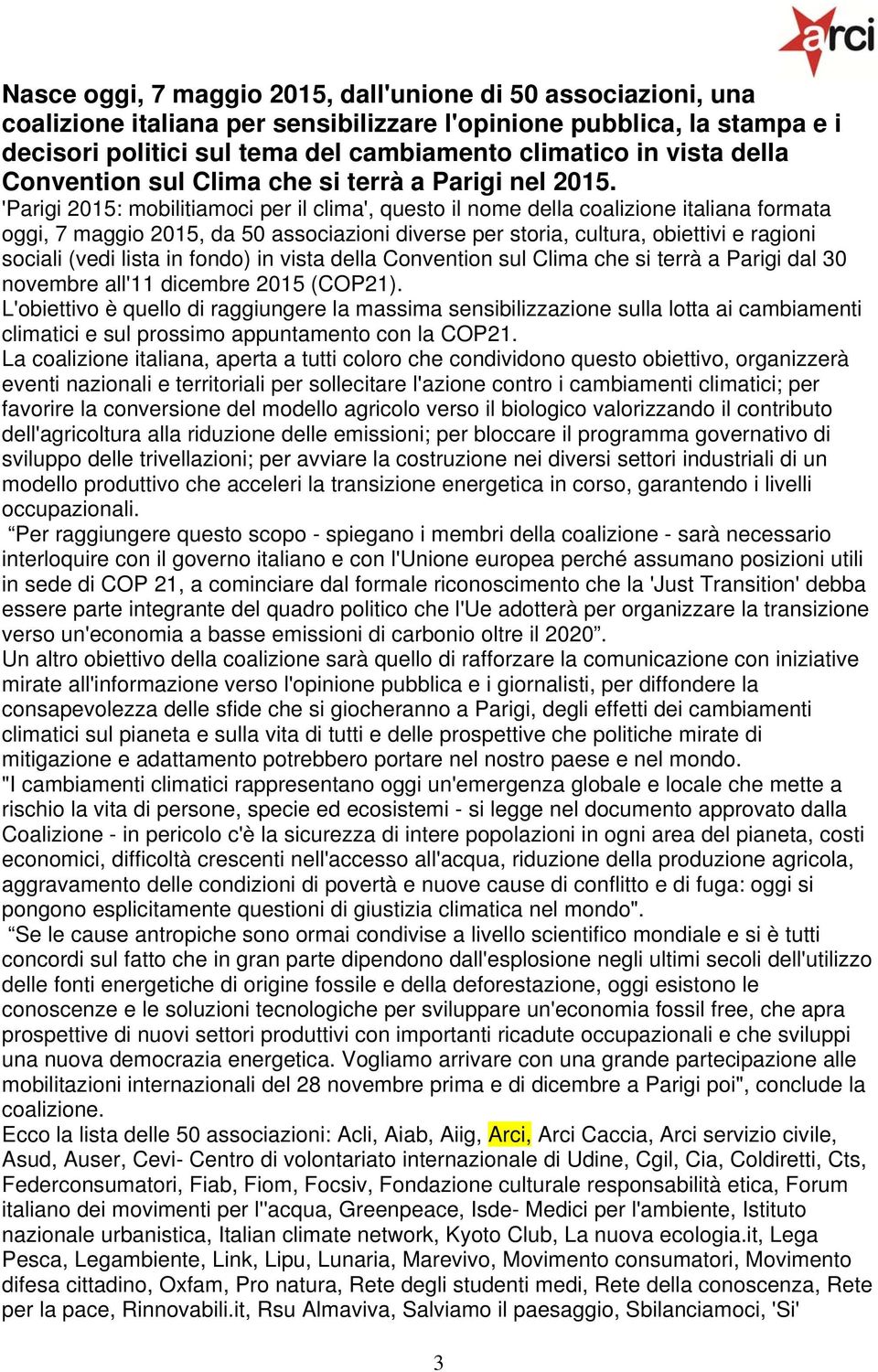 arci

Nasce oggi, 7 maggio 2015, dall'unione di 50 associazioni, una coalizione italiana per sensibilizzare l'opinione pubblica, la stampa e i decisori politici sul tema del cambiamento climatico in vista della Convention sul Clima che si terrà a Parigi nel 2015.
'Parigi 2015: mobilitiamoci per il clima', questo il nome della coalizione italiana formata oggi, 7 maggio 2015, da 50 associazioni diverse per storia, cultura, obiettivi e ragioni sociali (vedi lista in fondo) in vista della Convention sul Clima che si terrà a Parigi dal 30 novembre all'11 dicembre 2015 (COP21).
L'obiettivo è quello di raggiungere la massima sensibilizzazione sulla lotta ai cambiamenti climatici e sul prossimo appuntamento con la COP21.
La coalizione italiana, aperta a tutti coloro che condividono questo obiettivo, organizzerà eventi nazionali e territoriali per sollecitare l'azione contro i cambiamenti climatici; per favorire la conversione del modello agricolo verso il biologico valorizzando il contributo dell'agricoltura alla riduzione delle emissioni; per bloccare il programma governativo di sviluppo delle trivellazioni; per avviare la costruzione nei diversi settori industriali di un modello produttivo che acceleri la transizione energetica in corso, garantendo i livelli occupazionali.
“Per raggiungere questo scopo - spiegano i membri della coalizione - sarà necessario interloquire con il governo italiano e con l'Unione europea perché assumano posizioni utili in sede di COP 21, a cominciare dal formale riconoscimento che la 'Just Transition' debba essere parte integrante del quadro politico che l'Ue adotterà per organizzare la transizione verso un'economia a basse emissioni di carbonio oltre il 2020”.
Un altro obiettivo della coalizione sarà quello di rafforzare la comunicazione con iniziative mirate all'informazione verso l'opinione pubblica e i giornalisti, per diffondere la consapevolezza delle sfide che si giocheranno a Parigi, degli effetti dei cambiamenti climatici sul pianeta e sulla vita di tutti e delle prospettive che politiche mirate di mitigazione e adattamento potrebbero portare nel nostro paese e nel mondo.
"I cambiamenti climatici rappresentano oggi un'emergenza globale e locale che mette a rischio la vita di persone, specie ed ecosistemi - si legge nel documento approvato dalla Coalizione - in pericolo c'è la sicurezza di intere popolazioni in ogni area del pianeta, costi economici, difficoltà crescenti nell'accesso all'acqua, riduzione della produzione agricola, aggravamento delle condizioni di povertà e nuove cause di conflitto e di fuga: oggi si pongono esplicitamente questioni di giustizia climatica nel mondo".
“Se le cause antropiche sono ormai condivise a livello scientifico mondiale e si è tutti concordi sul fatto che in gran parte dipendono dall'esplosione negli ultimi secoli dell'utilizzo delle fonti energetiche di origine fossile e della deforestazione, oggi esistono le conoscenze e le soluzioni tecnologiche per sviluppare un'economia fossil free, che apra prospettive di nuovi settori produttivi con importanti ricadute occupazionali e che sviluppi una nuova democrazia energetica. Vogliamo arrivare con una grande partecipazione alle mobilitazioni internazionali del 28 novembre prima e di dicembre a Parigi poi", conclude la coalizione.
Ecco la lista delle 50 associazioni: Acli, Aiab, Aiig, Arci, Arci Caccia, Arci servizio civile, Asud, Auser, Cevi- Centro di volontariato internazionale di Udine, Cgil, Cia, Coldiretti, Cts, Federconsumatori, Fiab, Fiom, Focsiv, Fondazione culturale responsabilità etica, Forum italiano dei movimenti per l''acqua, Greenpeace, Isde- Medici per l'ambiente, Istituto nazionale urbanistica, Italian climate network, Kyoto Club, La nuova ecologia.it, Lega Pesca, Legambiente, Link, Lipu, Lunaria, Marevivo, Movimento consumatori, Movimento difesa cittadino, Oxfam, Pro natura, Rete degli studenti medi, Rete della conoscenza, Rete per la pace, Rinnovabili.it, Rsu Almaviva, Salviamo il paesaggio, Sbilanciamoci, 'Si'

3